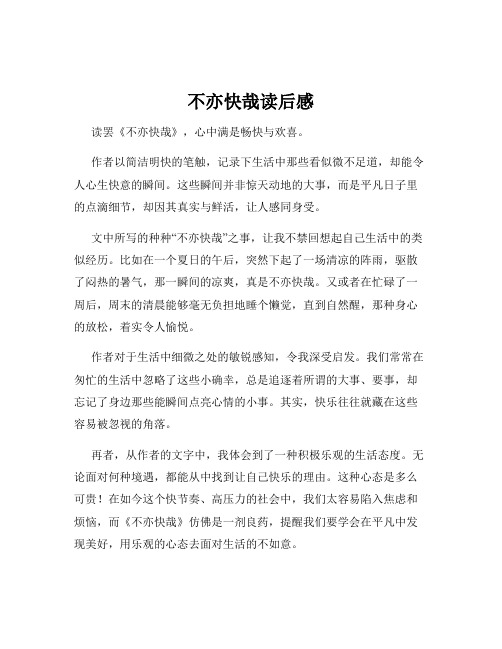 不亦快哉读后感

读罢《不亦快哉》，心中满是畅快与欢喜。

作者以简洁明快的笔触，记录下生活中那些看似微不足道，却能令人心生快意的瞬间。这些瞬间并非惊天动地的大事，而是平凡日子里的点滴细节，却因其真实与鲜活，让人感同身受。

文中所写的种种“不亦快哉”之事，让我不禁回想起自己生活中的类似经历。比如在一个夏日的午后，突然下起了一场清凉的阵雨，驱散了闷热的暑气，那一瞬间的凉爽，真是不亦快哉。又或者在忙碌了一周后，周末的清晨能够毫无负担地睡个懒觉，直到自然醒，那种身心的放松，着实令人愉悦。

作者对于生活中细微之处的敏锐感知，令我深受启发。我们常常在匆忙的生活中忽略了这些小确幸，总是追逐着所谓的大事、要事，却忘记了身边那些能瞬间点亮心情的小事。其实，快乐往往就藏在这些容易被忽视的角落。

再者，从作者的文字中，我体会到了一种积极乐观的生活态度。无论面对何种境遇，都能从中找到让自己快乐的理由。这种心态是多么可贵！在如今这个快节奏、高压力的社会中，我们太容易陷入焦虑和烦恼，而《不亦快哉》仿佛是一剂良药，提醒我们要学会在平凡中发现美好，用乐观的心态去面对生活的不如意。